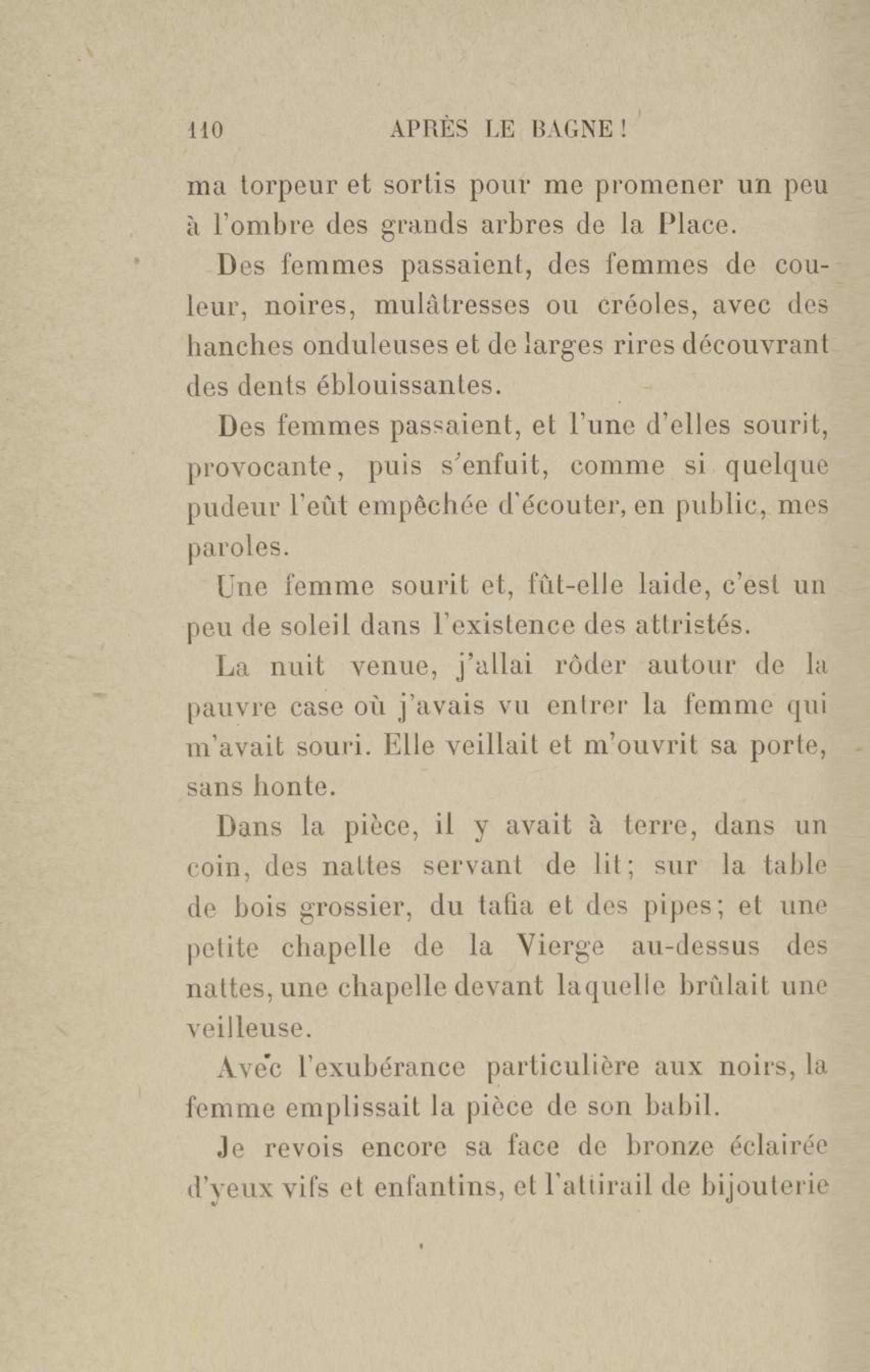 110 APRÈS LE BAGNE!

ma torpeur et sortis pour me promener un peu à l'ombre des grands arbres de la Place.

Des femmes passaient, des femmes de couleur, noires, mulâtresses ou créoles, avec des hanches onduleuses et de larges rires découvrant des dents éblouissantes.

Des femmes passaient, et l'une d'elles sourit, provocante, puis s'enfuit, comme si quelque pudeur l'eût empêchée d'écouter, en public, mes paroles.

Une femme sourit et, fût-elle laide, c'est un peu de soleil dans l'existence des attristés.

La nuit venue, j'allai rôder autour de la pauvre case où j'avais vu entrer la femme qui m'avait souri. Elle veillait et m'ouvrit sa porte, sans honte.

Dans la pièce, il y avait à terre, dans un coin, des nattes servant de lit; sur la table de bois grossier, du tafia et des pipes; et une petite chapelle de la Vierge au-dessus des nattes, une chapelle devant laquelle brûlait une veilleuse.

Avec l'exubérance particulière aux noirs, la femme emplissait la pièce de son babil.

Je revois encore sa face de bronze éclairée d'yeux vifs et enfantins, et l'attirail de bijouterie